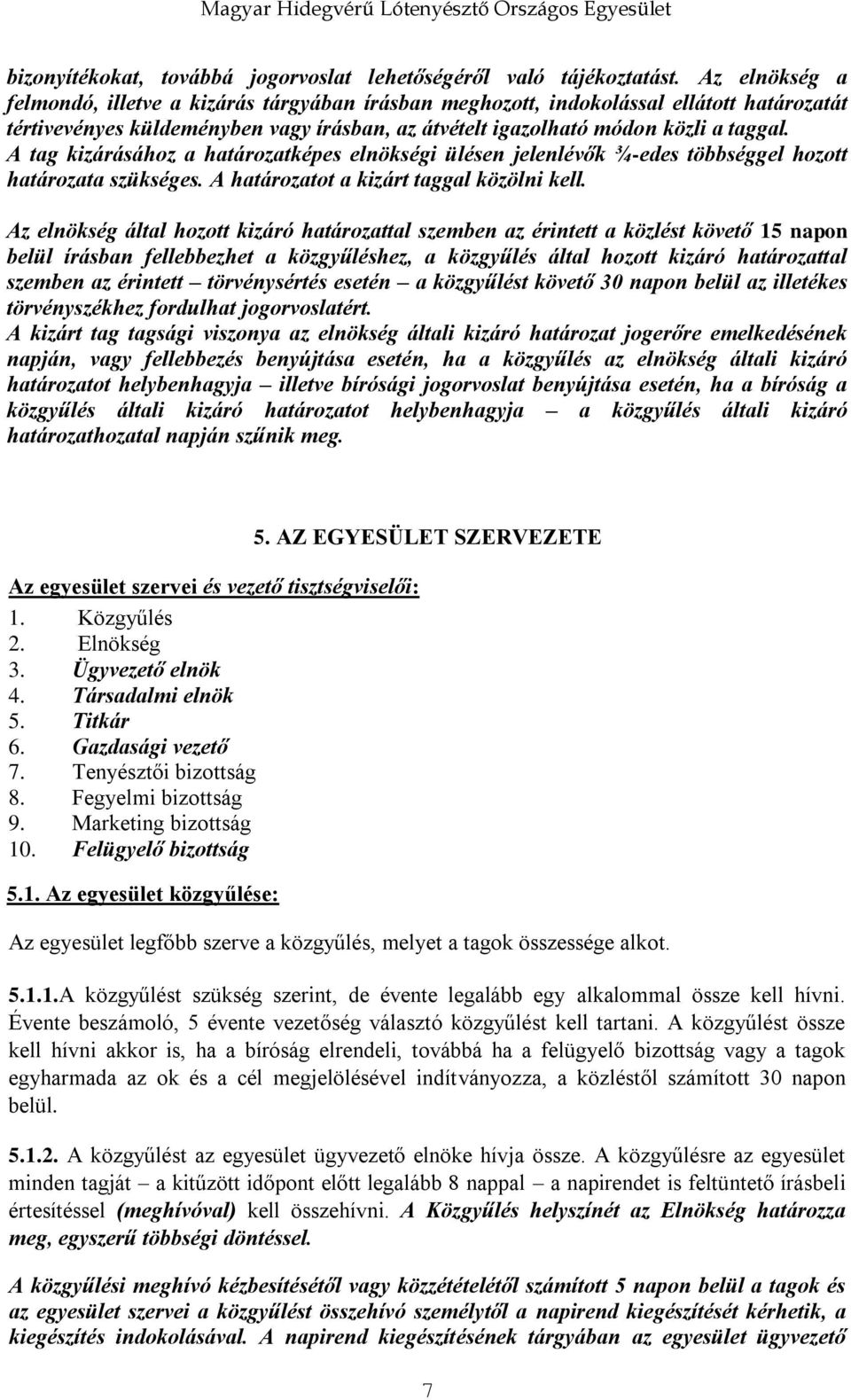 Magyar Hidegvérű Lótenyésztő Országos Egyesület

bizonyítékokat, továbbá jogorvoslat lehetőségéről való tájékoztatást. Az elnökség a felmondó, illetve a kizárás tárgyában írásban meghozott, indokolással ellátott határozatát tértivevényes küldeményben vagy írásban, az átvételt igazolható módon közli a taggal. A tag kizárásához a határozatképes elnökségi ülésen jelenlévők ¾-edes többséggel hozott határozata szükséges. A határozatot a kizárt taggal közölni kell.

Az elnökség által hozott kizáró határozattal szemben az érintett a közlést követő 15 napon belül írásban fellebbezhet a közgyűléshez, a közgyűlés által hozott kizáró határozattal szemben az érintett – törvénysértés esetén – a közgyűlést követő 30 napon belül az illetékes törvényszékhez fordulhat jogorvoslatért.
A kizárt tag tagsági viszonya az elnökség általi kizáró határozat jogerőre emelkedésének napján, vagy fellebbezés benyújtása esetén, ha a közgyűlés az elnökség általi kizáró határozatot helybenhagyja – illetve bírósági jogorvoslat benyújtása esetén, ha a bíróság a közgyűlés általi kizáró határozatot helybenhagyja – a közgyűlés általi kizáró határozathozatal napján szűnik meg.

5. AZ EGYESÜLET SZERVEZETE

Az egyesület szervei és vezető tisztségviselői:
1. Közgyűlés
2. Elnökség
3. Ügyvezető elnök
4. Társadalmi elnök
5. Titkár
6. Gazdasági vezető
7. Tenyésztői bizottság
8. Fegyelmi bizottság
9. Marketing bizottság
10. Felügyelő bizottság

5.1. Az egyesület közgyűlése:

Az egyesület legfőbb szerve a közgyűlés, melyet a tagok összessége alkot.

5.1.1.A közgyűlést szükség szerint, de évente legalább egy alkalommal össze kell hívni. Évente beszámoló, 5 évente vezetőség választó közgyűlést kell tartani. A közgyűlést össze kell hívni akkor is, ha a bíróság elrendeli, továbbá ha a felügyelő bizottság vagy a tagok egyharmada az ok és a cél megjelölésével indítványozza, a közléstől számított 30 napon belül.

5.1.2. A közgyűlést az egyesület ügyvezető elnöke hívja össze. A közgyűlésre az egyesület minden tagját – a kitűzött időpont előtt legalább 8 nappal – a napirendet is feltüntető írásbeli értesítéssel (meghívóval) kell összehívni. A Közgyűlés helyszínét az Elnökség határozza meg, egyszerű többségi döntéssel.

A közgyűlési meghívó kézbesítésétől vagy közzétételétől számított 5 napon belül a tagok és az egyesület szervei a közgyűlést összehívó személytől a napirend kiegészítését kérhetik, a kiegészítés indokolásával. A napirend kiegészítésének tárgyában az egyesület ügyvezető

7